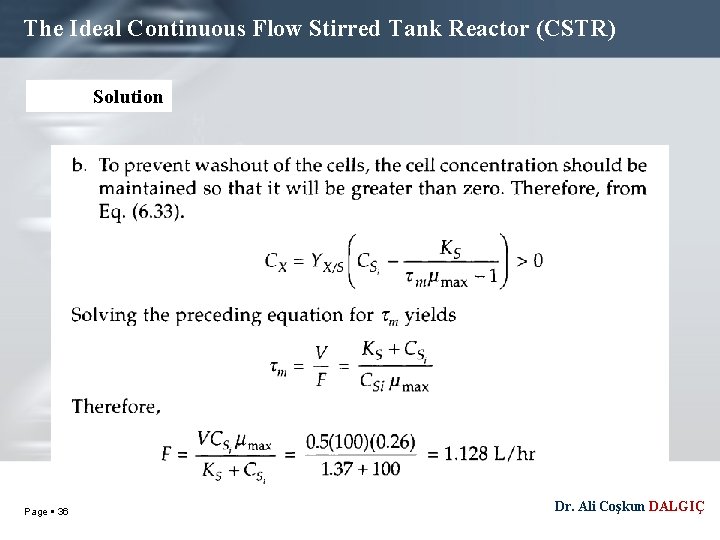 The Ideal Continuous Flow Stirred Tank Reactor (CSTR)

Solution

b. To prevent washout of the cells, the cell concentration should be maintained so that it will be greater than zero. Therefore, from Eq. (6.33).

$C_X = Y_{X/S}\left(C_{S_i} - \frac{K_S}{\tau_m \mu_{max} - 1}\right) > 0$

Solving the preceding equation for $\tau_m$ yields

$\tau_m = \frac{V}{F} = \frac{K_S + C_{S_i}}{C_{Si}\,\mu_{max}}$

Therefore,

$F = \frac{VC_{S_i}\mu_{max}}{K_S + C_{S_i}} = \frac{0.5(100)(0.26)}{1.37 + 100} = 1.128$ L/hr

Page ▪ 36

Dr. Ali Coşkun DALGIÇ